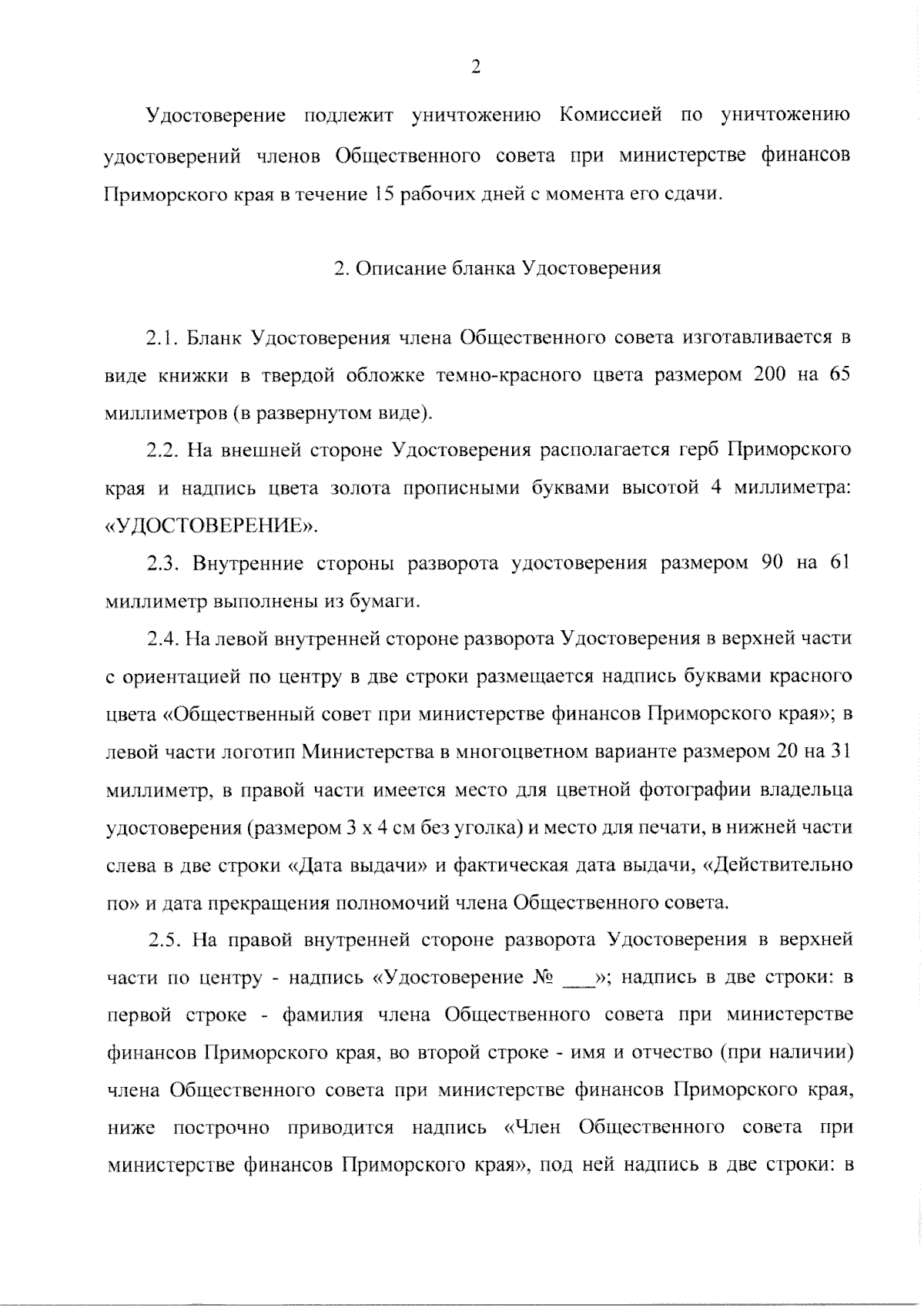 2

Удостоверение подлежит уничтожению Комиссией по уничтожению удостоверений членов Общественного совета при министерстве финансов Приморского края в течение 15 рабочих дней с момента его сдачи.

2. Описание бланка Удостоверения

2.1. Бланк Удостоверения члена Общественного совета изготавливается в виде книжки в твердой обложке темно-красного цвета размером 200 на 65 миллиметров (в развернутом виде).

2.2. На внешней стороне Удостоверения располагается герб Приморского края и надпись цвета золота прописными буквами высотой 4 миллиметра: «УДОСТОВЕРЕНИЕ».

2.3. Внутренние стороны разворота удостоверения размером 90 на 61 миллиметр выполнены из бумаги.

2.4. На левой внутренней стороне разворота Удостоверения в верхней части с ориентацией по центру в две строки размещается надпись буквами красного цвета «Общественный совет при министерстве финансов Приморского края»; в левой части логотип Министерства в многоцветном варианте размером 20 на 31 миллиметр, в правой части имеется место для цветной фотографии владельца удостоверения (размером 3 х 4 см без уголка) и место для печати, в нижней части слева в две строки «Дата выдачи» и фактическая дата выдачи, «Действительно по» и дата прекращения полномочий члена Общественного совета.

2.5. На правой внутренней стороне разворота Удостоверения в верхней части по центру - надпись «Удостоверение № ___»; надпись в две строки: в первой строке - фамилия члена Общественного совета при министерстве финансов Приморского края, во второй строке - имя и отчество (при наличии) члена Общественного совета при министерстве финансов Приморского края, ниже построчно приводится надпись «Член Общественного совета при министерстве финансов Приморского края», под ней надпись в две строки: в